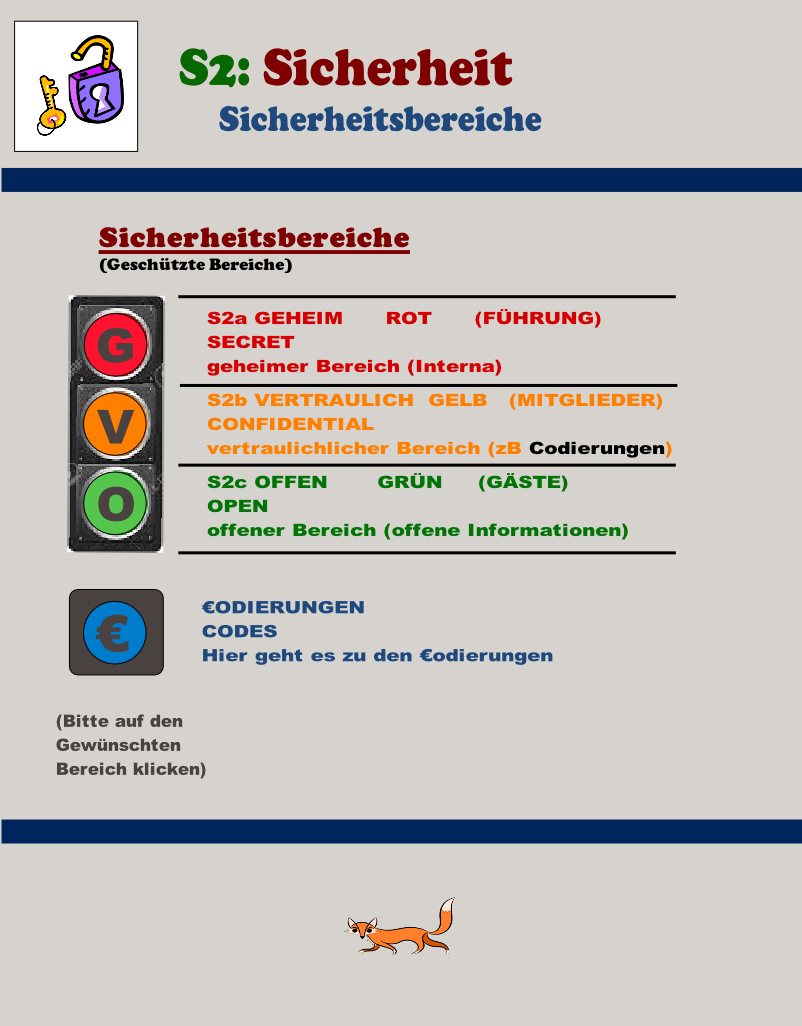 S2: Sicherheit
Sicherheitsbereiche

Sicherheitsbereiche
(Geschützte Bereiche)

G
V
O

S2a GEHEIM ROT (FÜHRUNG)
SECRET
geheimer Bereich (Interna)

S2b VERTRAULICH GELB (MITGLIEDER)
CONFIDENTIAL
vertraulichlicher Bereich (zB Codierungen)

S2c OFFEN GRÜN (GÄSTE)
OPEN
offener Bereich (offene Informationen)

€

€ODIERUNGEN
CODES
Hier geht es zu den €odierungen

(Bitte auf den
Gewünschten
Bereich klicken)